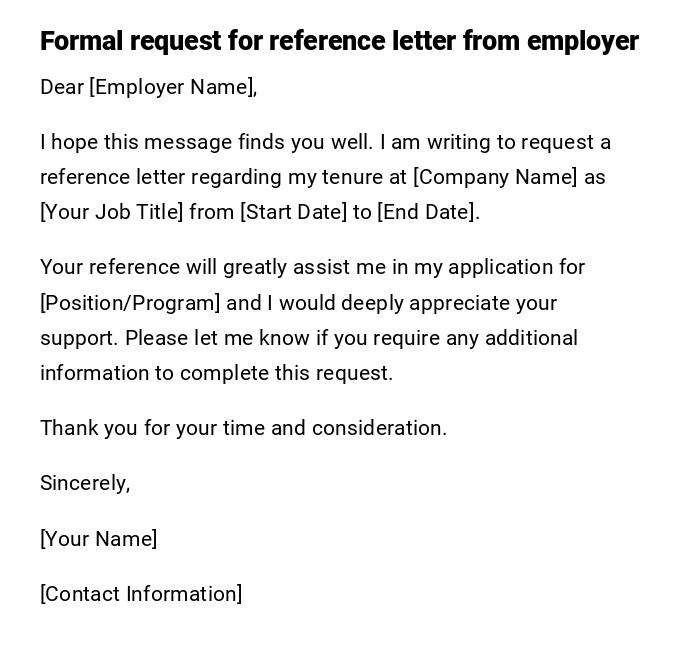 Formal request for reference letter from employer

Dear [Employer Name],

I hope this message finds you well. I am writing to request a reference letter regarding my tenure at [Company Name] as [Your Job Title] from [Start Date] to [End Date].

Your reference will greatly assist me in my application for [Position/Program] and I would deeply appreciate your support. Please let me know if you require any additional information to complete this request.

Thank you for your time and consideration.

Sincerely,

[Your Name]

[Contact Information]